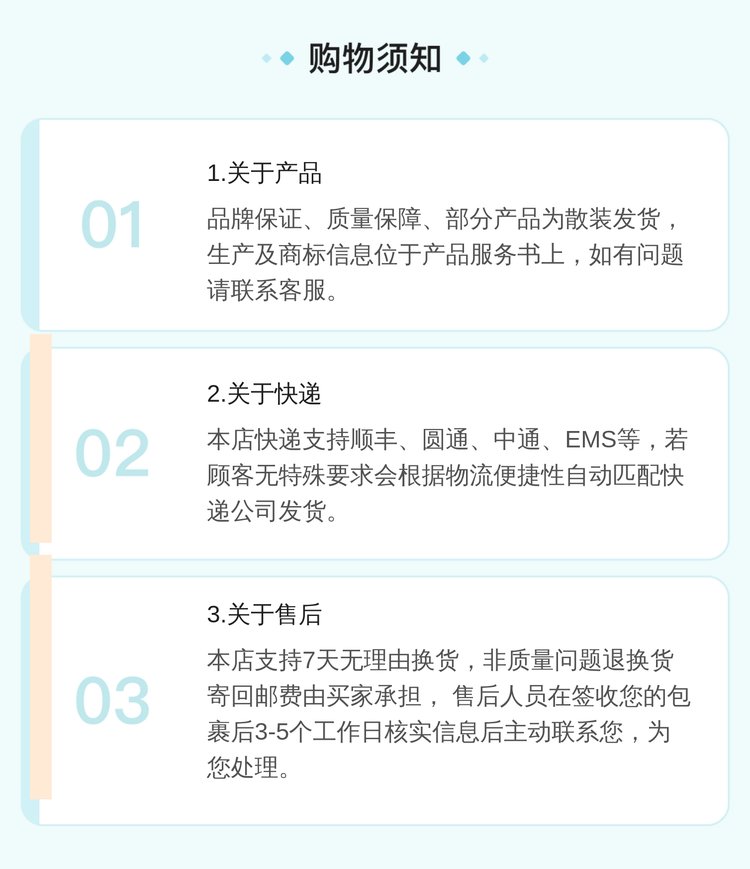 购物须知

01

1.关于产品

品牌保证、质量保障、部分产品为散装发货，生产及商标信息位于产品服务书上，如有问题请联系客服。

02

2.关于快递

本店快递支持顺丰、圆通、中通、EMS等，若顾客无特殊要求会根据物流便捷性自动匹配快递公司发货。

03

3.关于售后

本店支持7天无理由换货，非质量问题退换货寄回邮费由买家承担，售后人员在签收您的包裹后3-5个工作日核实信息后主动联系您，为您处理。